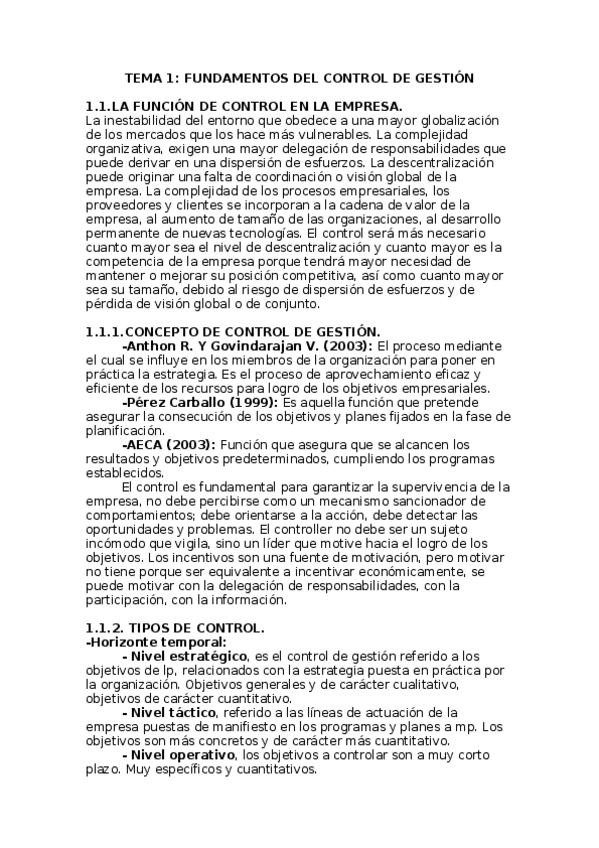 TEMA 1: FUNDAMENTOS DEL CONTROL DE GESTIÓN

1.1.LA FUNCIÓN DE CONTROL EN LA EMPRESA.
La inestabilidad del entorno que obedece a una mayor globalización de los mercados que los hace más vulnerables. La complejidad organizativa, exigen una mayor delegación de responsabilidades que puede derivar en una dispersión de esfuerzos. La descentralización puede originar una falta de coordinación o visión global de la empresa. La complejidad de los procesos empresariales, los proveedores y clientes se incorporan a la cadena de valor de la empresa, al aumento de tamaño de las organizaciones, al desarrollo permanente de nuevas tecnologías. El control será más necesario cuanto mayor sea el nivel de descentralización y cuanto mayor es la competencia de la empresa porque tendrá mayor necesidad de mantener o mejorar su posición competitiva, así como cuanto mayor sea su tamaño, debido al riesgo de dispersión de esfuerzos y de pérdida de visión global o de conjunto.

1.1.1.CONCEPTO DE CONTROL DE GESTIÓN.
-Anthon R. Y Govindarajan V. (2003): El proceso mediante el cual se influye en los miembros de la organización para poner en práctica la estrategia. Es el proceso de aprovechamiento eficaz y eficiente de los recursos para logro de los objetivos empresariales.
-Pérez Carballo (1999): Es aquella función que pretende asegurar la consecución de los objetivos y planes fijados en la fase de planificación.
-AECA (2003): Función que asegura que se alcancen los resultados y objetivos predeterminados, cumpliendo los programas establecidos.
El control es fundamental para garantizar la supervivencia de la empresa, no debe percibirse como un mecanismo sancionador de comportamientos; debe orientarse a la acción, debe detectar las oportunidades y problemas. El controller no debe ser un sujeto incómodo que vigila, sino un líder que motive hacia el logro de los objetivos. Los incentivos son una fuente de motivación, pero motivar no tiene porque ser equivalente a incentivar económicamente, se puede motivar con la delegación de responsabilidades, con la participación, con la información.

1.1.2. TIPOS DE CONTROL.
-Horizonte temporal:
- Nivel estratégico, es el control de gestión referido a los objetivos de lp, relacionados con la estrategia puesta en práctica por la organización. Objetivos generales y de carácter cualitativo, objetivos de carácter cuantitativo.
- Nivel táctico, referido a las líneas de actuación de la empresa puestas de manifiesto en los programas y planes a mp. Los objetivos son más concretos y de carácter más cuantitativo.
- Nivel operativo, los objetivos a controlar son a muy corto plazo. Muy específicos y cuantitativos.